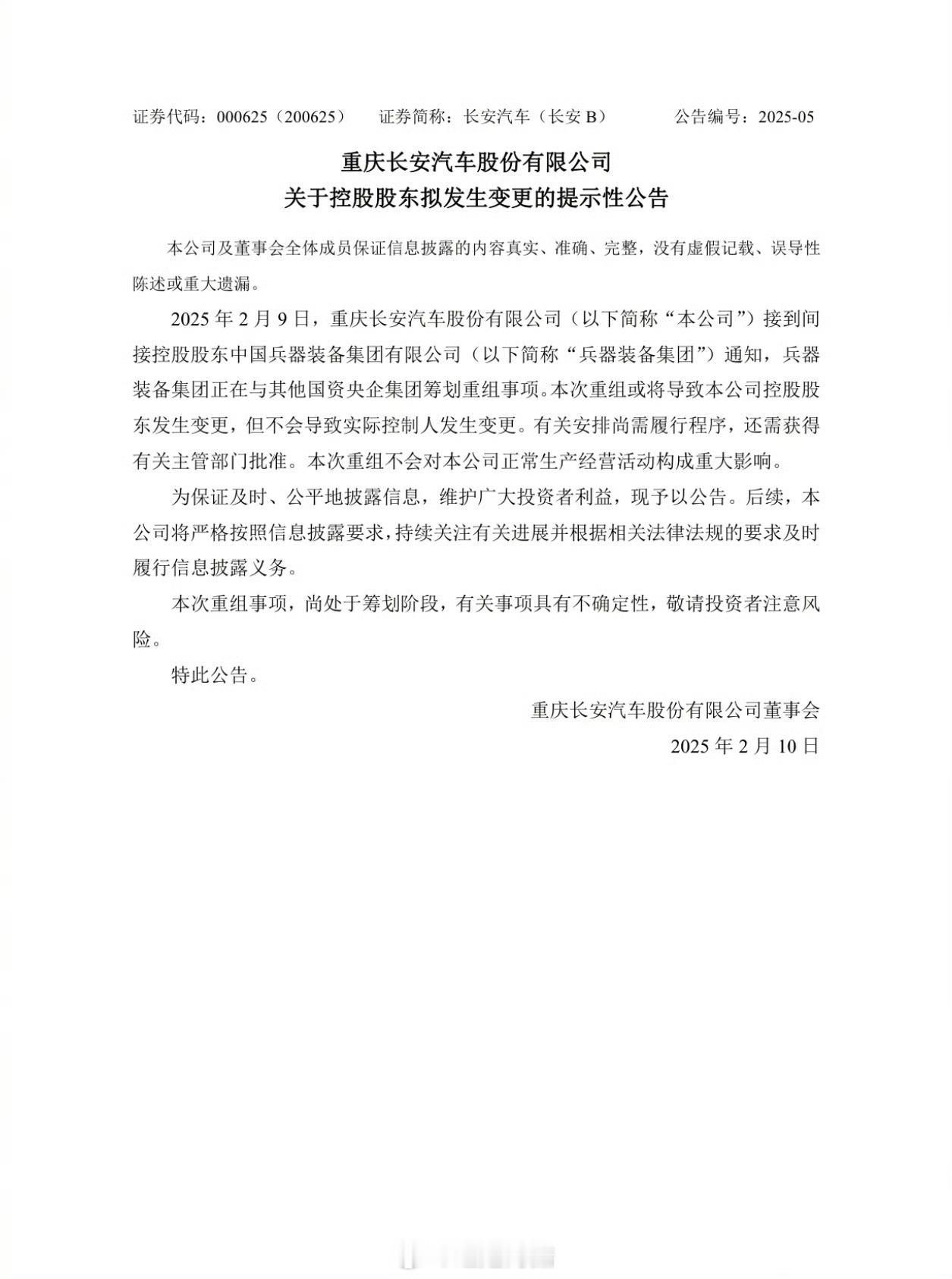 证券代码：000625（200625）　证券简称：长安汽车（长安 B）　公告编号：2025-05

重庆长安汽车股份有限公司
关于控股股东拟发生变更的提示性公告

本公司及董事会全体成员保证信息披露的内容真实、准确、完整，没有虚假记载、误导性陈述或重大遗漏。

2025 年 2 月 9 日，重庆长安汽车股份有限公司（以下简称“本公司”）接到间接控股股东中国兵器装备集团有限公司（以下简称“兵器装备集团”）通知，兵器装备集团正在与其他国资央企集团筹划重组事项。本次重组或将导致本公司控股股东发生变更，但不会导致实际控制人发生变更。有关安排尚需履行程序，还需获得有关主管部门批准。本次重组不会对本公司正常生产经营活动构成重大影响。

为保证及时、公平地披露信息，维护广大投资者利益，现予以公告。后续，本公司将严格按照信息披露要求，持续关注有关进展并根据相关法律法规的要求及时履行信息披露义务。

本次重组事项，尚处于筹划阶段，有关事项具有不确定性，敬请投资者注意风险。

特此公告。

重庆长安汽车股份有限公司董事会
2025 年 2 月 10 日